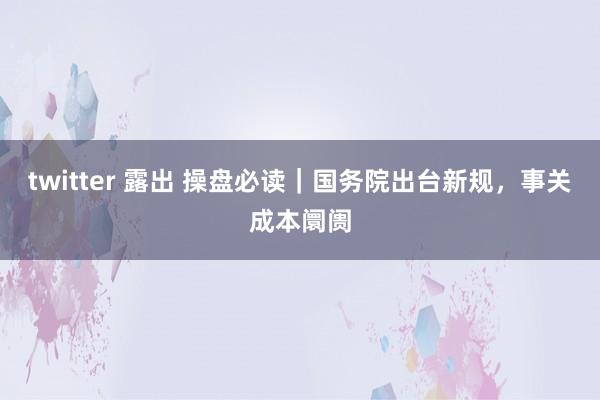 twitter 露出 操盘必读｜国务院出台新规，事关成本阛阓